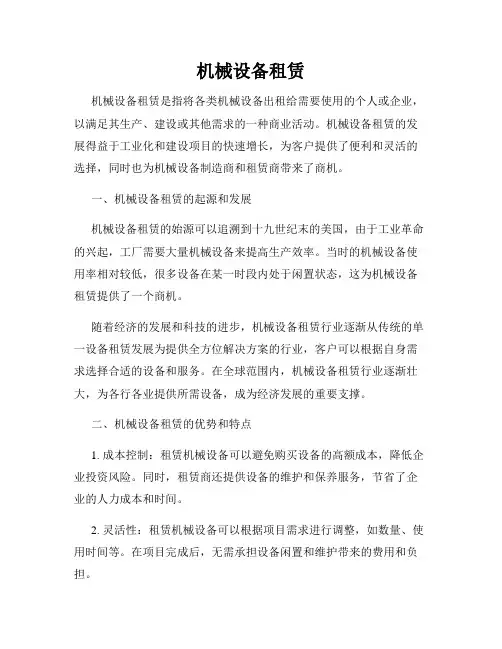 机械设备租赁

机械设备租赁是指将各类机械设备出租给需要使用的个人或企业，以满足其生产、建设或其他需求的一种商业活动。机械设备租赁的发展得益于工业化和建设项目的快速增长，为客户提供了便利和灵活的选择，同时也为机械设备制造商和租赁商带来了商机。

一、机械设备租赁的起源和发展

机械设备租赁的始源可以追溯到十九世纪末的美国，由于工业革命的兴起，工厂需要大量机械设备来提高生产效率。当时的机械设备使用率相对较低，很多设备在某一时段内处于闲置状态，这为机械设备租赁提供了一个商机。

随着经济的发展和科技的进步，机械设备租赁行业逐渐从传统的单一设备租赁发展为提供全方位解决方案的行业，客户可以根据自身需求选择合适的设备和服务。在全球范围内，机械设备租赁行业逐渐壮大，为各行各业提供所需设备，成为经济发展的重要支撑。

二、机械设备租赁的优势和特点

1. 成本控制：租赁机械设备可以避免购买设备的高额成本，降低企业投资风险。同时，租赁商还提供设备的维护和保养服务，节省了企业的人力成本和时间。

2. 灵活性：租赁机械设备可以根据项目需求进行调整，如数量、使用时间等。在项目完成后，无需承担设备闲置和维护带来的费用和负担。